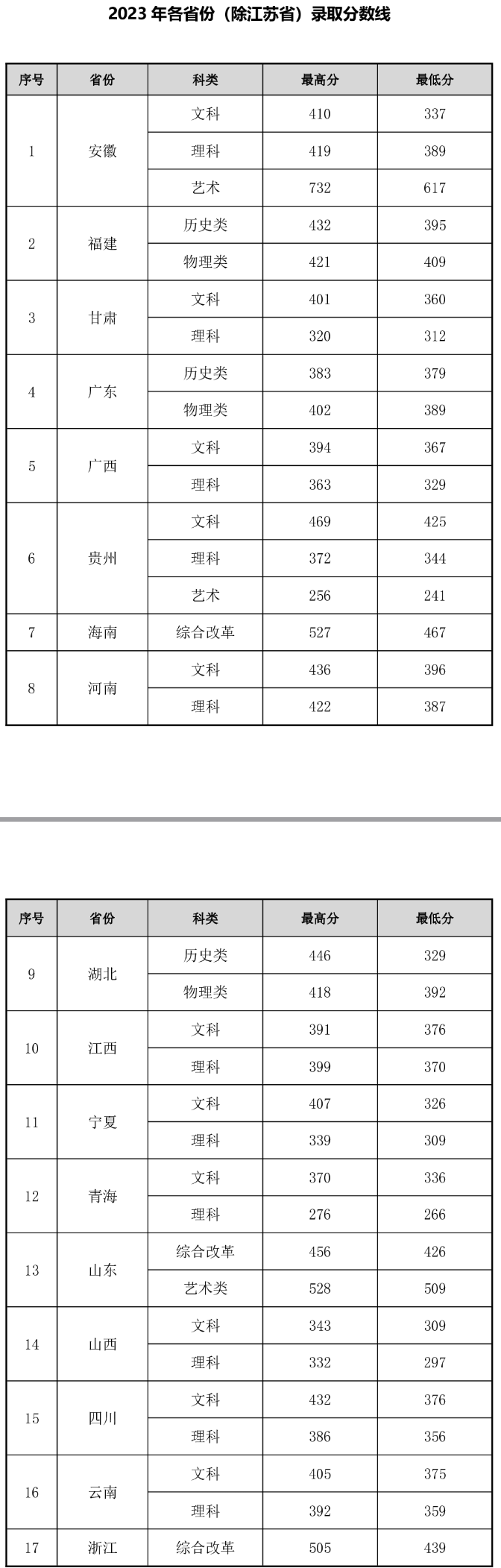 2023 年各省份（除江苏省）录取分数线

| 序号 | 省份 | 科类 | 最高分 | 最低分 |
|---|---|---|---|---|
| 1 | 安徽 | 文科 | 410 | 337 |
| | | 理科 | 419 | 389 |
| | | 艺术 | 732 | 617 |
| 2 | 福建 | 历史类 | 432 | 395 |
| | | 物理类 | 421 | 409 |
| 3 | 甘肃 | 文科 | 401 | 360 |
| | | 理科 | 320 | 312 |
| 4 | 广东 | 历史类 | 383 | 379 |
| | | 物理类 | 402 | 389 |
| 5 | 广西 | 文科 | 394 | 367 |
| | | 理科 | 363 | 329 |
| 6 | 贵州 | 文科 | 469 | 425 |
| | | 理科 | 372 | 344 |
| | | 艺术 | 256 | 241 |
| 7 | 海南 | 综合改革 | 527 | 467 |
| 8 | 河南 | 文科 | 436 | 396 |
| | | 理科 | 422 | 387 |

| 序号 | 省份 | 科类 | 最高分 | 最低分 |
|---|---|---|---|---|
| 9 | 湖北 | 历史类 | 446 | 329 |
| | | 物理类 | 418 | 392 |
| 10 | 江西 | 文科 | 391 | 376 |
| | | 理科 | 399 | 370 |
| 11 | 宁夏 | 文科 | 407 | 326 |
| | | 理科 | 339 | 309 |
| 12 | 青海 | 文科 | 370 | 336 |
| | | 理科 | 276 | 266 |
| 13 | 山东 | 综合改革 | 456 | 426 |
| | | 艺术类 | 528 | 509 |
| 14 | 山西 | 文科 | 343 | 309 |
| | | 理科 | 332 | 297 |
| 15 | 四川 | 文科 | 432 | 376 |
| | | 理科 | 386 | 356 |
| 16 | 云南 | 文科 | 405 | 375 |
| | | 理科 | 392 | 359 |
| 17 | 浙江 | 综合改革 | 505 | 439 |